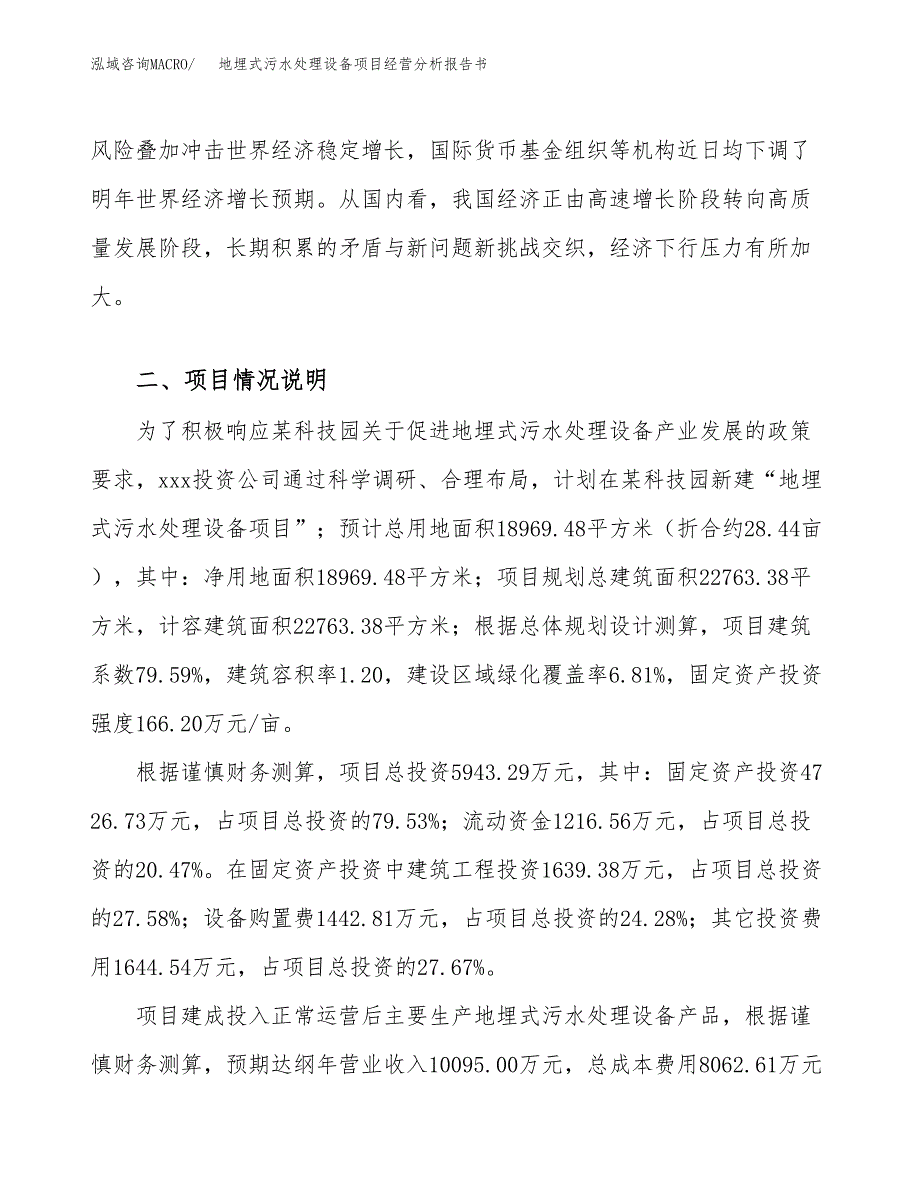 泓域咨询MACRO/　地埋式污水处理设备项目经营分析报告书

风险叠加冲击世界经济稳定增长，国际货币基金组织等机构近日均下调了明年世界经济增长预期。从国内看，我国经济正由高速增长阶段转向高质量发展阶段，长期积累的矛盾与新问题新挑战交织，经济下行压力有所加大。

二、项目情况说明

为了积极响应某科技园关于促进地埋式污水处理设备产业发展的政策要求，xxx投资公司通过科学调研、合理布局，计划在某科技园新建“地埋式污水处理设备项目”；预计总用地面积18969.48平方米（折合约28.44亩），其中：净用地面积18969.48平方米；项目规划总建筑面积22763.38平方米，计容建筑面积22763.38平方米；根据总体规划设计测算，项目建筑系数79.59%，建筑容积率1.20，建设区域绿化覆盖率6.81%，固定资产投资强度166.20万元/亩。

根据谨慎财务测算，项目总投资5943.29万元，其中：固定资产投资4726.73万元，占项目总投资的79.53%；流动资金1216.56万元，占项目总投资的20.47%。在固定资产投资中建筑工程投资1639.38万元，占项目总投资的27.58%；设备购置费1442.81万元，占项目总投资的24.28%；其它投资费用1644.54万元，占项目总投资的27.67%。

项目建成投入正常运营后主要生产地埋式污水处理设备产品，根据谨慎财务测算，预期达纲年营业收入10095.00万元，总成本费用8062.61万元